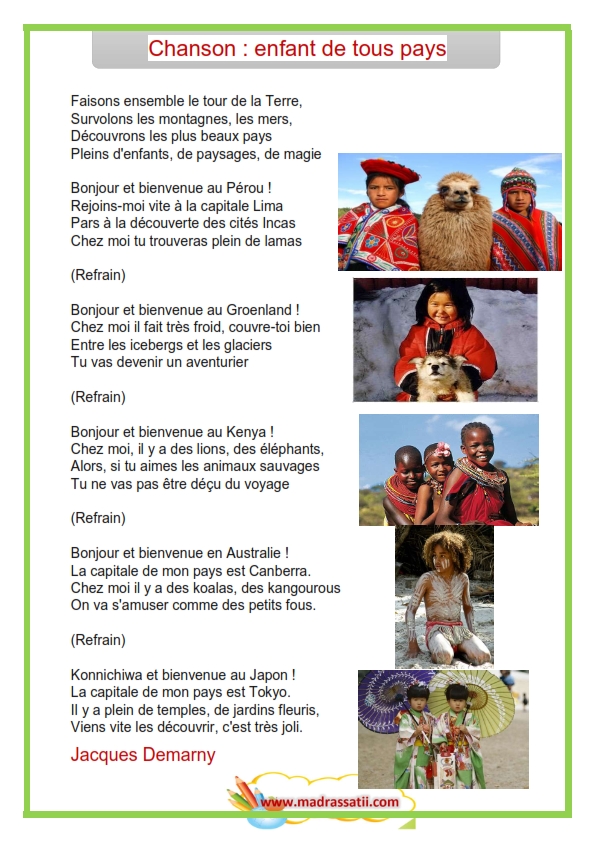 Chanson : enfant de tous pays

Faisons ensemble le tour de la Terre,
Survolons les montagnes, les mers,
Découvrons les plus beaux pays
Pleins d'enfants, de paysages, de magie

Bonjour et bienvenue au Pérou !
Rejoins-moi vite à la capitale Lima
Pars à la découverte des cités Incas
Chez moi tu trouveras plein de lamas

(Refrain)

Bonjour et bienvenue au Groenland !
Chez moi il fait très froid, couvre-toi bien
Entre les icebergs et les glaciers
Tu vas devenir un aventurier

(Refrain)

Bonjour et bienvenue au Kenya !
Chez moi, il y a des lions, des éléphants,
Alors, si tu aimes les animaux sauvages
Tu ne vas pas être déçu du voyage

(Refrain)

Bonjour et bienvenue en Australie !
La capitale de mon pays est Canberra.
Chez moi il y a des koalas, des kangourous
On va s'amuser comme des petits fous.

(Refrain)

Konnichiwa et bienvenue au Japon !
La capitale de mon pays est Tokyo.
Il y a plein de temples, de jardins fleuris,
Viens vite les découvrir, c'est très joli.

Jacques Demarny

www.madrassatii.com